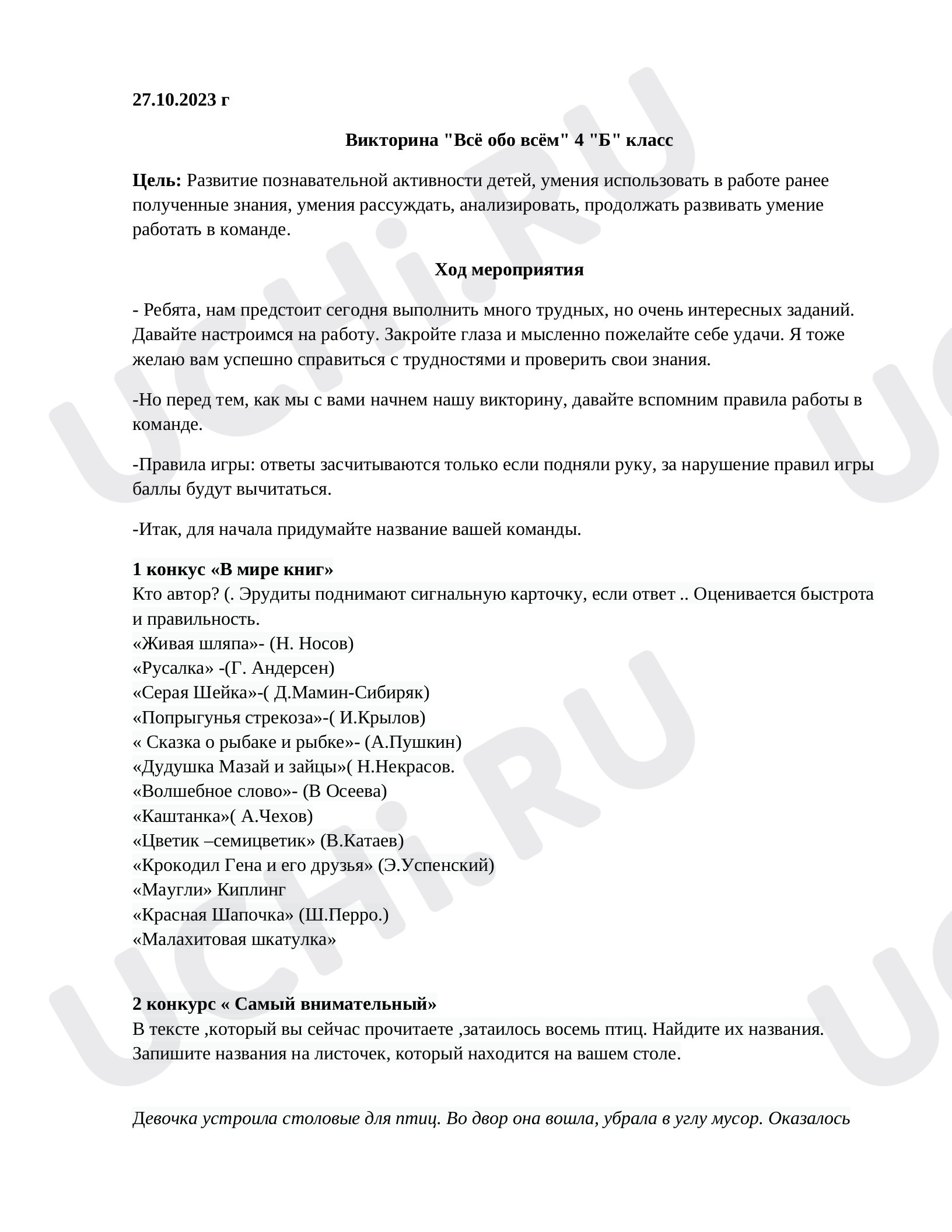 27.10.2023 г

Викторина "Всё обо всём" 4 "Б" класс

Цель: Развитие познавательной активности детей, умения использовать в работе ранее полученные знания, умения рассуждать, анализировать, продолжать развивать умение работать в команде.

Ход мероприятия

- Ребята, нам предстоит сегодня выполнить много трудных, но очень интересных заданий. Давайте настроимся на работу. Закройте глаза и мысленно пожелайте себе удачи. Я тоже желаю вам успешно справиться с трудностями и проверить свои знания.

-Но перед тем, как мы с вами начнем нашу викторину, давайте вспомним правила работы в команде.

-Правила игры: ответы засчитываются только если подняли руку, за нарушение правил игры баллы будут вычитаться.

-Итак, для начала придумайте название вашей команды.

1 конкус «В мире книг»
Кто автор? (. Эрудиты поднимают сигнальную карточку, если ответ .. Оценивается быстрота и правильность.
«Живая шляпа»- (Н. Носов)
«Русалка» -(Г. Андерсен)
«Серая Шейка»-( Д.Мамин-Сибиряк)
«Попрыгунья стрекоза»-( И.Крылов)
« Сказка о рыбаке и рыбке»- (А.Пушкин)
«Дудушка Мазай и зайцы»( Н.Некрасов.
«Волшебное слово»- (В Осеева)
«Каштанка»( А.Чехов)
«Цветик –семицветик» (В.Катаев)
«Крокодил Гена и его друзья» (Э.Успенский)
«Маугли» Киплинг
«Красная Шапочка» (Ш.Перро.)
«Малахитовая шкатулка»

2 конкурс « Самый внимательный»
В тексте ,который вы сейчас прочитаете ,затаилось восемь птиц. Найдите их названия. Запишите названия на листочек, который находится на вашем столе.

Девочка устроила столовые для птиц. Во двор она вошла, убрала в углу мусор. Оказалось

UCHi.RU